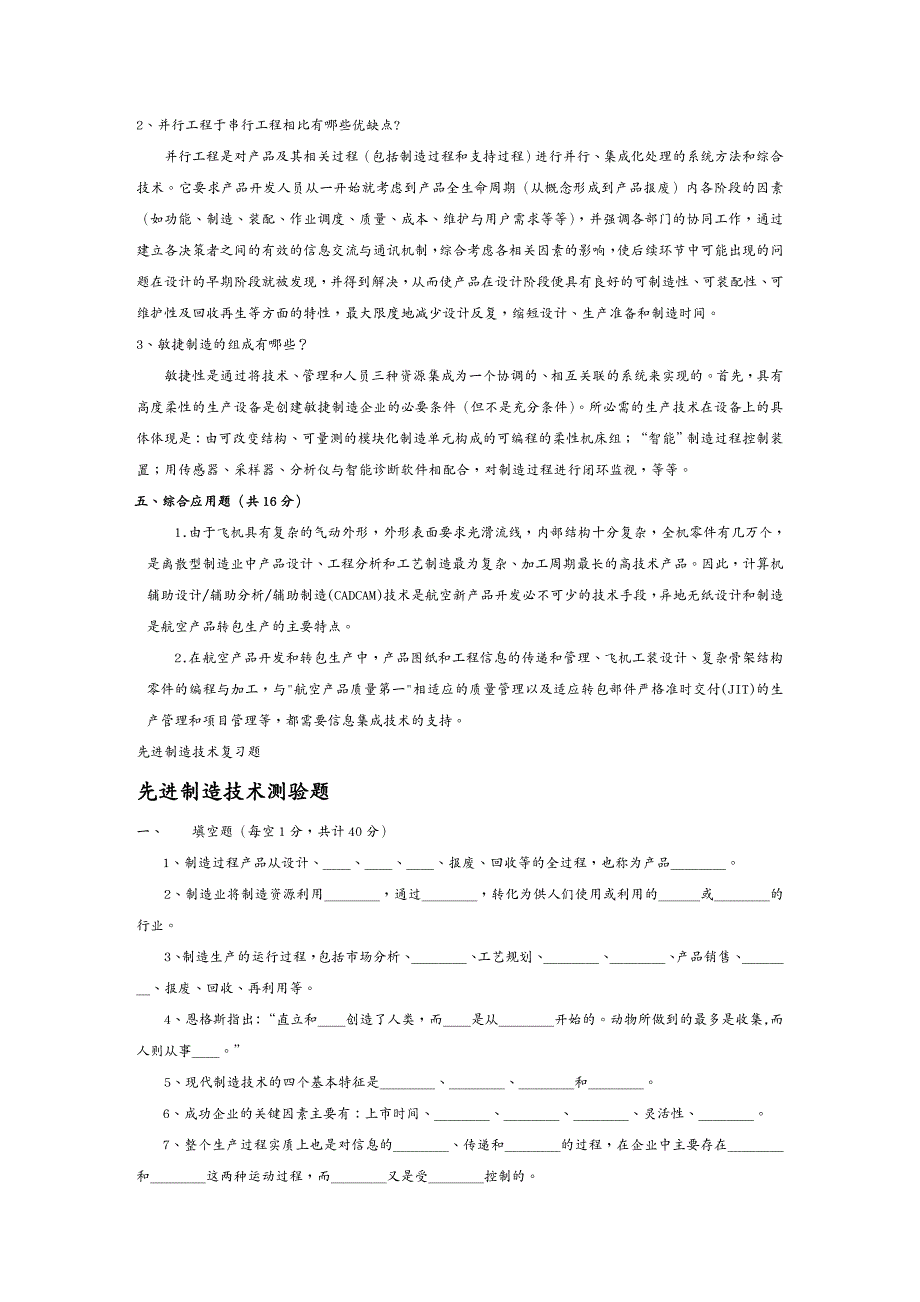 2、并行工程于串行工程相比有哪些优缺点?

并行工程是对产品及其相关过程（包括制造过程和支持过程）进行并行、集成化处理的系统方法和综合技术。它要求产品开发人员从一开始就考虑到产品全生命周期（从概念形成到产品报废）内各阶段的因素（如功能、制造、装配、作业调度、质量、成本、维护与用户需求等等），并强调各部门的协同工作，通过建立各决策者之间的有效的信息交流与通讯机制，综合考虑各相关因素的影响，使后续环节中可能出现的问题在设计的早期阶段就被发现，并得到解决，从而使产品在设计阶段便具有良好的可制造性、可装配性、可维护性及回收再生等方面的特性，最大限度地减少设计反复，缩短设计、生产准备和制造时间。

3、敏捷制造的组成有哪些？

敏捷性是通过将技术、管理和人员三种资源集成为一个协调的、相互关联的系统来实现的。首先，具有高度柔性的生产设备是创建敏捷制造企业的必要条件（但不是充分条件）。所必需的生产技术在设备上的具体体现是：由可改变结构、可量测的模块化制造单元构成的可编程的柔性机床组；“智能”制造过程控制装置；用传感器、采样器、分析仪与智能诊断软件相配合，对制造过程进行闭环监视，等等。

五、综合应用题（共16分）

1.由于飞机具有复杂的气动外形，外形表面要求光滑流线，内部结构十分复杂，全机零件有几万个，是离散型制造业中产品设计、工程分析和工艺制造最为复杂、加工周期最长的高技术产品。因此，计算机辅助设计/辅助分析/辅助制造(CADCAM)技术是航空新产品开发必不可少的技术手段，异地无纸设计和制造是航空产品转包生产的主要特点。

2.在航空产品开发和转包生产中，产品图纸和工程信息的传递和管理、飞机工装设计、复杂骨架结构零件的编程与加工，与"航空产品质量第一"相适应的质量管理以及适应转包部件严格准时交付(JIT)的生产管理和项目管理等，都需要信息集成技术的支持。

先进制造技术复习题

先进制造技术测验题

一、　填空题（每空1分，共计40分）

1、制造过程产品从设计、____、____、____、报废、回收等的全过程，也称为产品________。

2、制造业将制造资源利用________，通过________，转化为供人们使用或利用的______或________的行业。

3、制造生产的运行过程，包括市场分析、________、工艺规划、________、________、产品销售、________、报废、回收、再利用等。

4、恩格斯指出：“直立和____创造了人类，而____是从________开始的。动物所做到的最多是收集，而人则从事____。”

5、现代制造技术的四个基本特征是________、________、________和________。

6、成功企业的关键因素主要有：上市时间、________、________、________、灵活性、________。

7、整个生产过程实质上也是对信息的________、传递和________的过程，在企业中主要存在________和________这两种运动过程，而________又是受________控制的。